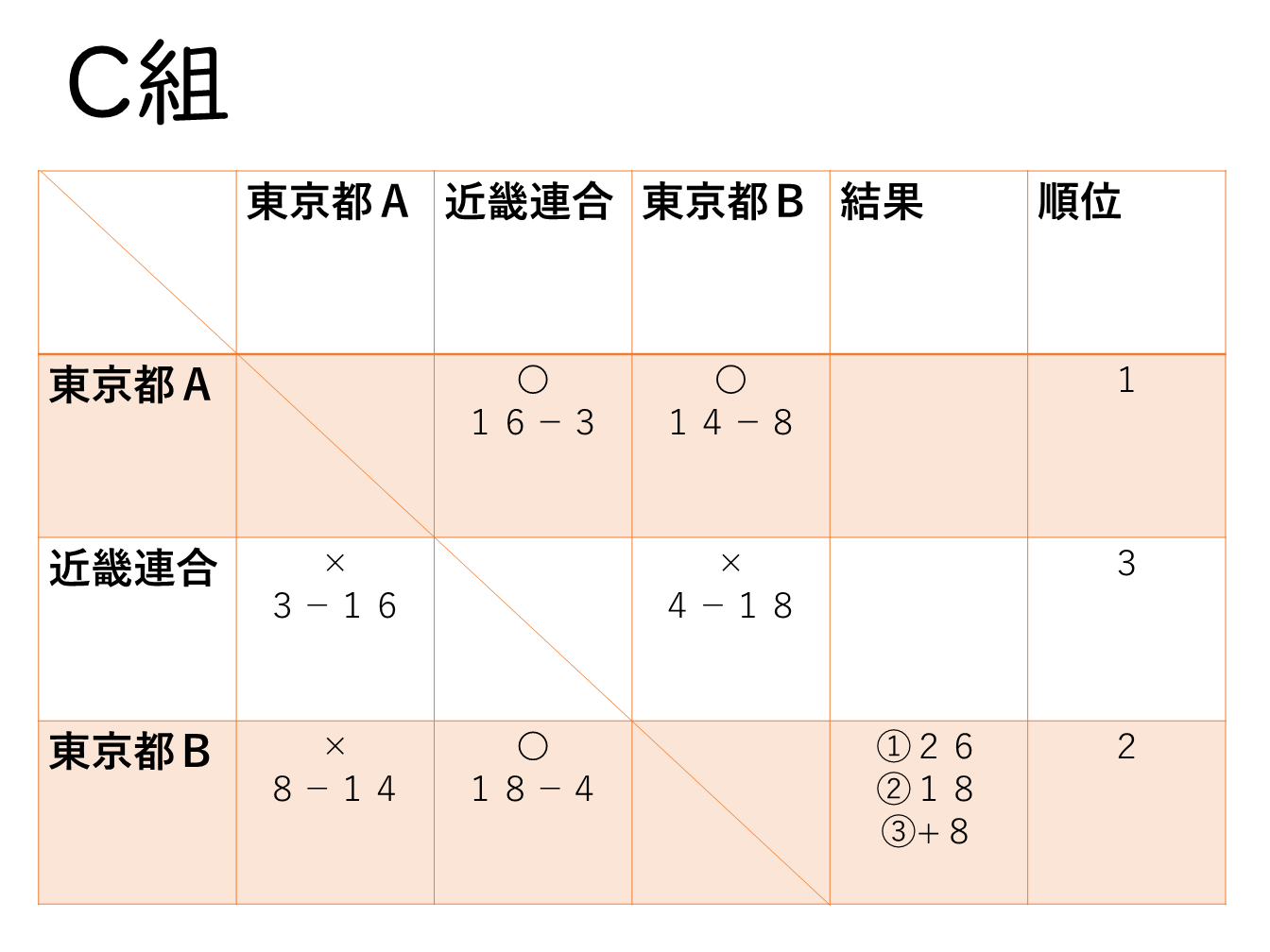 C組

|  | 東京都A | 近畿連合 | 東京都B | 結果 | 順位 |
|---|---|---|---|---|---|
| 東京都A |  | ○ １６－３ | ○ １４－８ |  | 1 |
| 近畿連合 | × ３－１６ |  | × ４－１８ |  | 3 |
| 東京都B | × ８－１４ | ○ １８－４ |  | ①２６ ②１８ ③+８ | 2 |